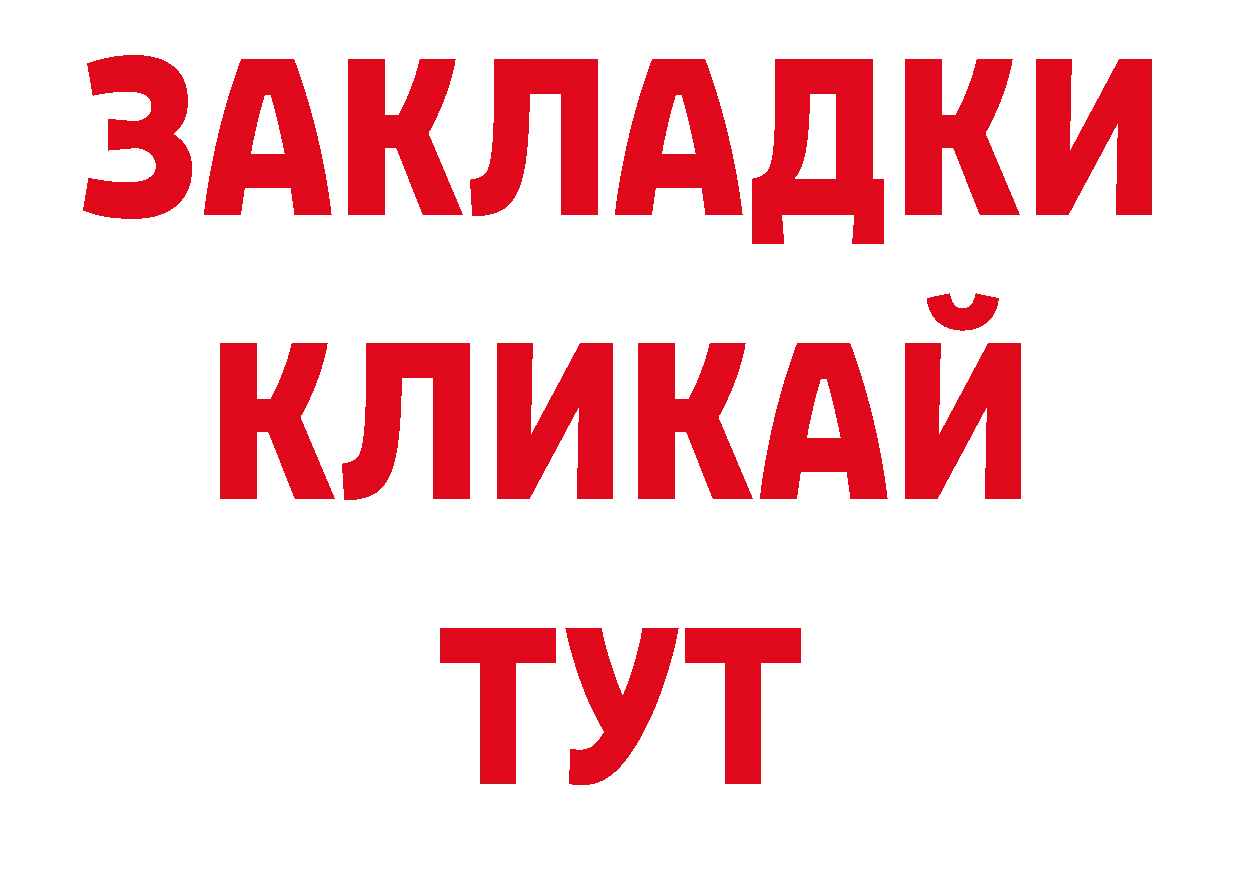 ЗАКЛАДКИ
КЛИКАЙ
ТУТ